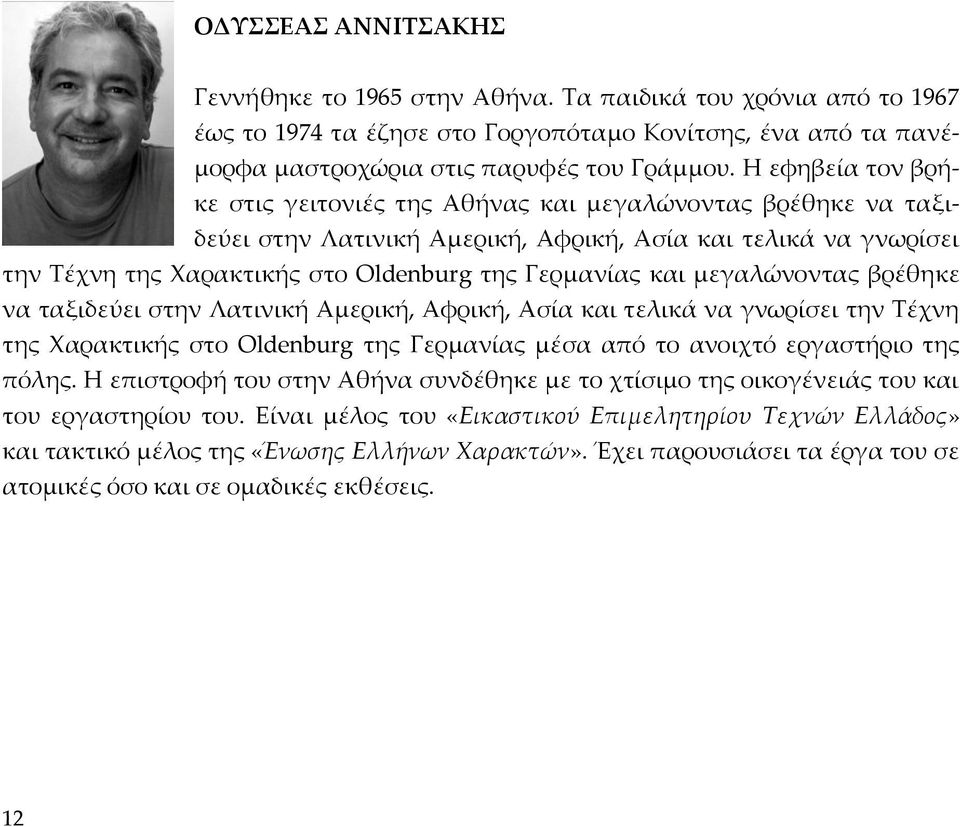 ΟΔΥΣΣΕΑΣ ΑΝΝΙΤΣΑΚΗΣ

Γεννήθηκε το 1965 στην Αθήνα. Τα παιδικά του χρόνια από το 1967 έως το 1974 τα έζησε στο Γοργοπόταμο Κονίτσης, ένα από τα πανέμορφα μαστροχώρια στις παρυφές του Γράμμου. Η εφηβεία τον βρήκε στις γειτονιές της Αθήνας και μεγαλώνοντας βρέθηκε να ταξιδεύει στην Λατινική Αμερική, Αφρική, Ασία και τελικά να γνωρίσει την Τέχνη της Χαρακτικής στο Oldenburg της Γερμανίας και μεγαλώνοντας βρέθηκε να ταξιδεύει στην Λατινική Αμερική, Αφρική, Ασία και τελικά να γνωρίσει την Τέχνη της Χαρακτικής στο Oldenburg της Γερμανίας μέσα από το ανοιχτό εργαστήριο της πόλης. Η επιστροφή του στην Αθήνα συνδέθηκε με το χτίσιμο της οικογένειάς του και του εργαστηρίου του. Είναι μέλος του «Εικαστικού Επιμελητηρίου Τεχνών Ελλάδος» και τακτικό μέλος της «Ένωσης Ελλήνων Χαρακτών». Έχει παρουσιάσει τα έργα του σε ατομικές όσο και σε ομαδικές εκθέσεις.

12